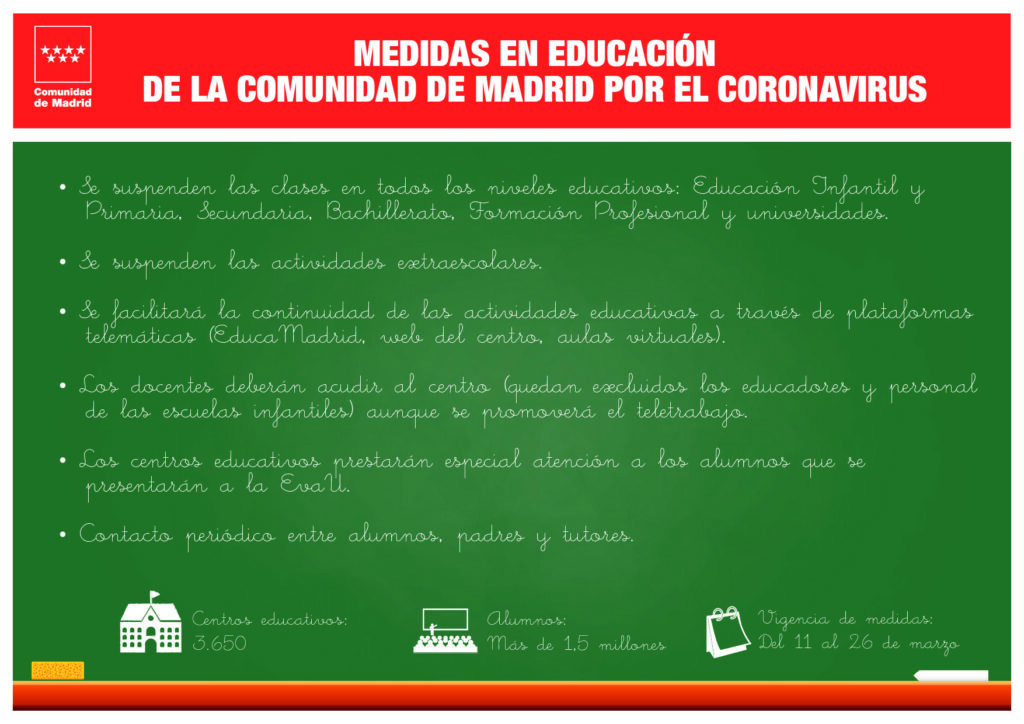 Comunidad de Madrid

MEDIDAS EN EDUCACIÓN
DE LA COMUNIDAD DE MADRID POR EL CORONAVIRUS

• Se suspenden las clases en todos los niveles educativos: Educación Infantil y Primaria, Secundaria, Bachillerato, Formación Profesional y universidades.

• Se suspenden las actividades extraescolares.

• Se facilitará la continuidad de las actividades educativas a través de plataformas telemáticas (EducaMadrid, web del centro, aulas virtuales).

• Los docentes deberán acudir al centro (quedan excluidos los educadores y personal de las escuelas infantiles) aunque se promoverá el teletrabajo.

• Los centros educativos prestarán especial atención a los alumnos que se presentarán a la EvaU.

• Contacto periódico entre alumnos, padres y tutores.

Centros educativos: 3.650

Alumnos: Más de 1,5 millones

Vigencia de medidas: Del 11 al 26 de marzo